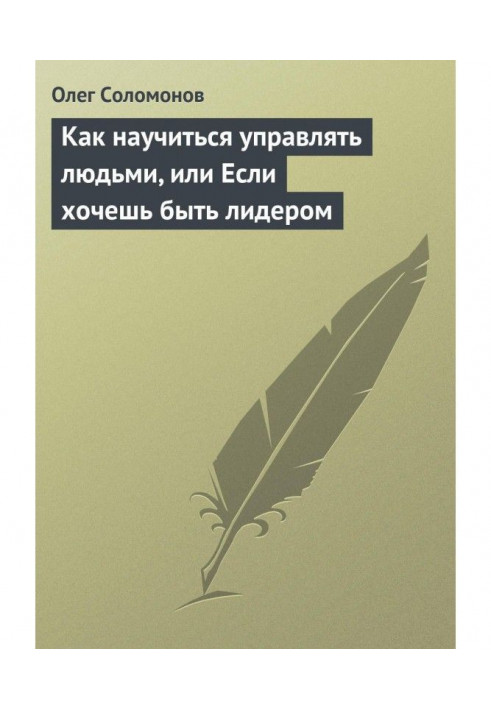 Олег Соломонов

Как научиться управлять людьми, или Если хочешь быть лидером